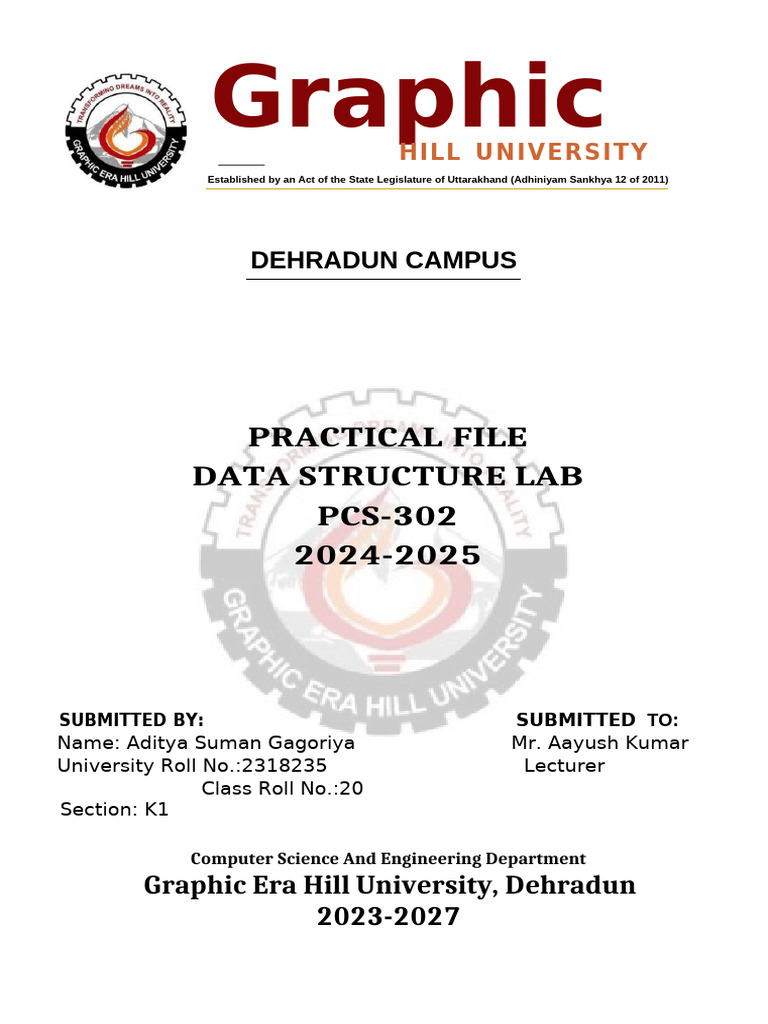 TRANSFORMING DREAMS INTO REALITY
GRAPHIC ERA HILL UNIVERSITY

Graphic
HILL UNIVERSITY

Established by an Act of the State Legislature of Uttarakhand (Adhiniyam Sankhya 12 of 2011)

DEHRADUN CAMPUS

PRACTICAL FILE
DATA STRUCTURE LAB
PCS-302
2024-2025

TRANSFORMING DREAMS INTO REALITY
GRAPHIC ERA HILL UNIVERSITY

SUBMITTED BY:
Name: Aditya Suman Gagoriya
University Roll No.:2318235
Class Roll No.:20
Section: K1

SUBMITTED TO:
Mr. Aayush Kumar
Lecturer

Computer Science And Engineering Department
Graphic Era Hill University, Dehradun
2023-2027